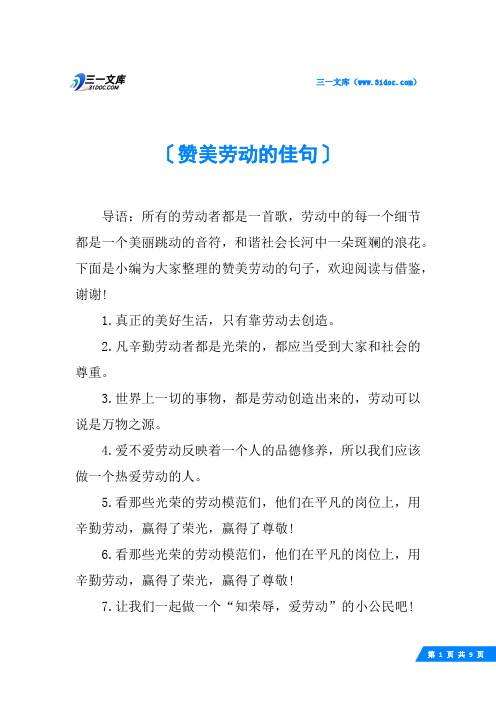 三一文库
31DOC.COM

三一文库（www.31doc.com）

〔赞美劳动的佳句〕

导语：所有的劳动者都是一首歌，劳动中的每一个细节都是一个美丽跳动的音符，和谐社会长河中一朵斑斓的浪花。下面是小编为大家整理的赞美劳动的句子，欢迎阅读与借鉴，谢谢!

1.真正的美好生活，只有靠劳动去创造。

2.凡辛勤劳动者都是光荣的，都应当受到大家和社会的尊重。

3.世界上一切的事物，都是劳动创造出来的，劳动可以说是万物之源。

4.爱不爱劳动反映着一个人的品德修养，所以我们应该做一个热爱劳动的人。

5.看那些光荣的劳动模范们，他们在平凡的岗位上，用辛勤劳动，赢得了荣光，赢得了尊敬!

6.看那些光荣的劳动模范们，他们在平凡的岗位上，用辛勤劳动，赢得了荣光，赢得了尊敬!

7.让我们一起做一个“知荣辱，爱劳动”的小公民吧!

第 1 页 共 9 页